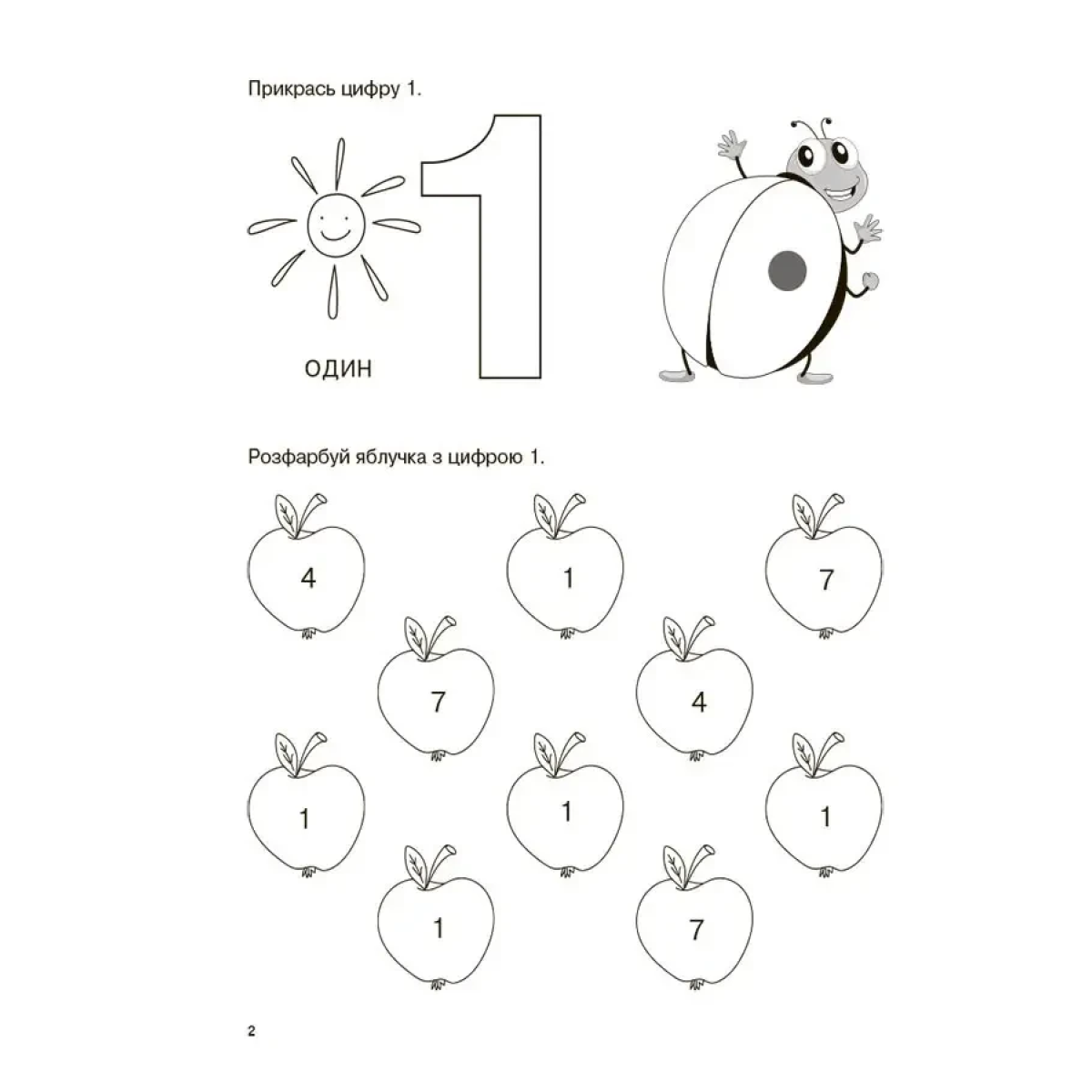 Прикрась цифру 1.

1

ОДИН

Розфарбуй яблучка з цифрою 1.

4

1

7

7

4

1

1

1

1

7

2